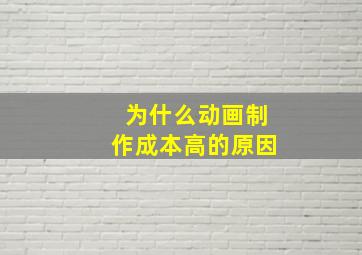 为什么动画制作成本高的原因